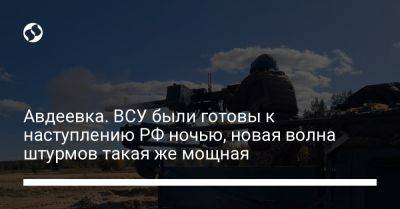 Авдеевка. ВСУ были готовы к наступлению РФ ночью, новая волна штурмов такая же мощная